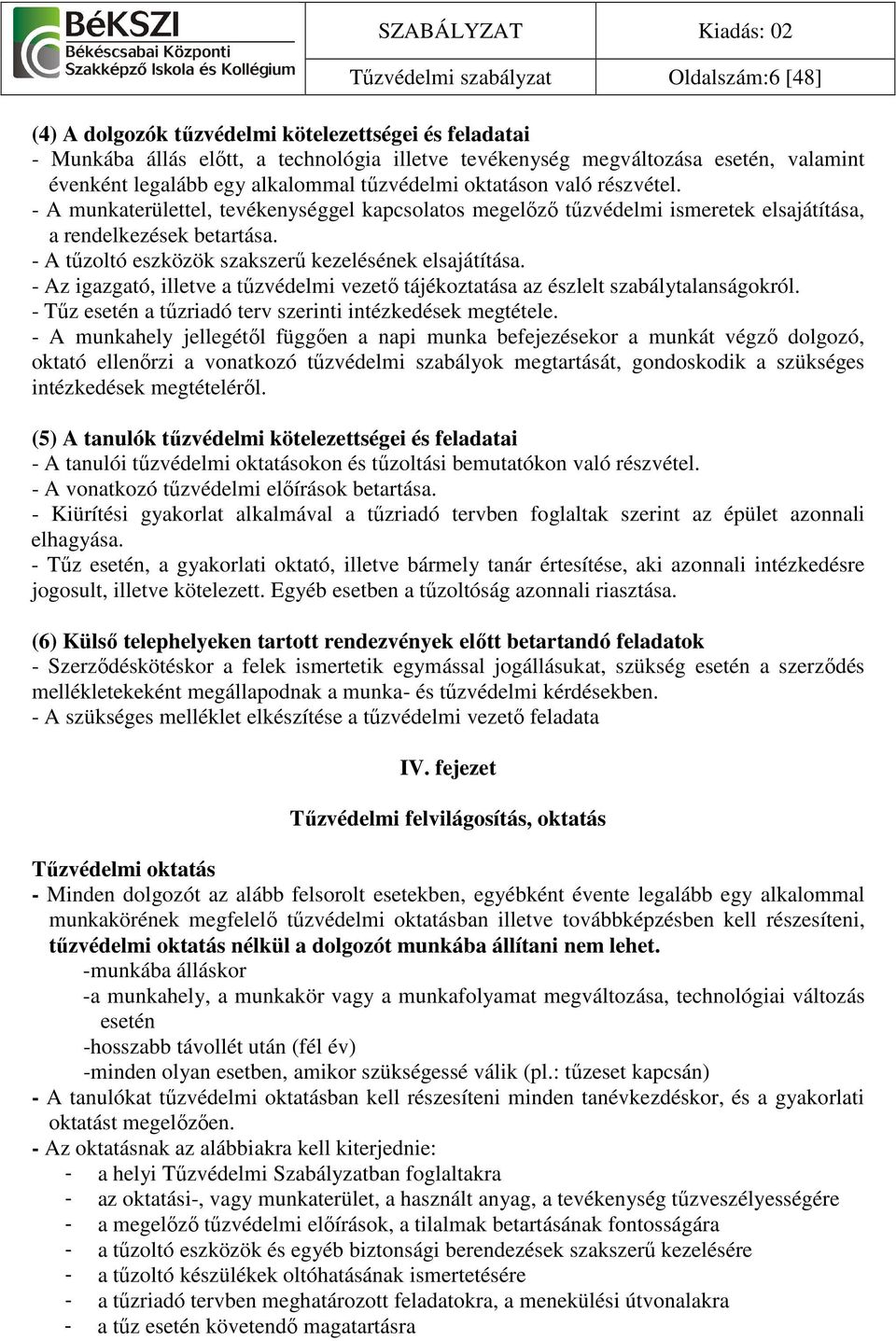 BéKSZI
Békéscsabai Központi Szakképző Iskola és Kollégium

SZABÁLYZAT Kiadás: 02

Tűzvédelmi szabályzat Oldalszám:6 [48]

(4) A dolgozók tűzvédelmi kötelezettségei és feladatai
- Munkába állás előtt, a technológia illetve tevékenység megváltozása esetén, valamint évenként legalább egy alkalommal tűzvédelmi oktatáson való részvétel.
- A munkaterülettel, tevékenységgel kapcsolatos megelőző tűzvédelmi ismeretek elsajátítása, a rendelkezések betartása.
- A tűzoltó eszközök szakszerű kezelésének elsajátítása.
- Az igazgató, illetve a tűzvédelmi vezető tájékoztatása az észlelt szabálytalanságokról.
- Tűz esetén a tűzriadó terv szerinti intézkedések megtétele.
- A munkahely jellegétől függően a napi munka befejezésekor a munkát végző dolgozó, oktató ellenőrzi a vonatkozó tűzvédelmi szabályok megtartását, gondoskodik a szükséges intézkedések megtételéről.

(5) A tanulók tűzvédelmi kötelezettségei és feladatai
- A tanulói tűzvédelmi oktatásokon és tűzoltási bemutatókon való részvétel.
- A vonatkozó tűzvédelmi előírások betartása.
- Kiürítési gyakorlat alkalmával a tűzriadó tervben foglaltak szerint az épület azonnali elhagyása.
- Tűz esetén, a gyakorlati oktató, illetve bármely tanár értesítése, aki azonnali intézkedésre jogosult, illetve kötelezett. Egyéb esetben a tűzoltóság azonnali riasztása.

(6) Külső telephelyeken tartott rendezvények előtt betartandó feladatok
- Szerződéskötéskor a felek ismertetik egymással jogállásukat, szükség esetén a szerződés mellékletekeként megállapodnak a munka- és tűzvédelmi kérdésekben.
- A szükséges melléklet elkészítése a tűzvédelmi vezető feladata

IV. fejezet

Tűzvédelmi felvilágosítás, oktatás

Tűzvédelmi oktatás
- Minden dolgozót az alább felsorolt esetekben, egyébként évente legalább egy alkalommal munkakörének megfelelő tűzvédelmi oktatásban illetve továbbképzésben kell részesíteni, tűzvédelmi oktatás nélkül a dolgozót munkába állítani nem lehet.
-munkába álláskor
-a munkahely, a munkakör vagy a munkafolyamat megváltozása, technológiai változás esetén
-hosszabb távollét után (fél év)
-minden olyan esetben, amikor szükségessé válik (pl.: tűzeset kapcsán)
- A tanulókat tűzvédelmi oktatásban kell részesíteni minden tanévkezdéskor, és a gyakorlati oktatást megelőzően.
- Az oktatásnak az alábbiakra kell kiterjednie:
- a helyi Tűzvédelmi Szabályzatban foglaltakra
- az oktatási-, vagy munkaterület, a használt anyag, a tevékenység tűzveszélyességére
- a megelőző tűzvédelmi előírások, a tilalmak betartásának fontosságára
- a tűzoltó eszközök és egyéb biztonsági berendezések szakszerű kezelésére
- a tűzoltó készülékek oltóhatásának ismertetésére
- a tűzriadó tervben meghatározott feladatokra, a menekülési útvonalakra
- a tűz esetén követendő magatartásra